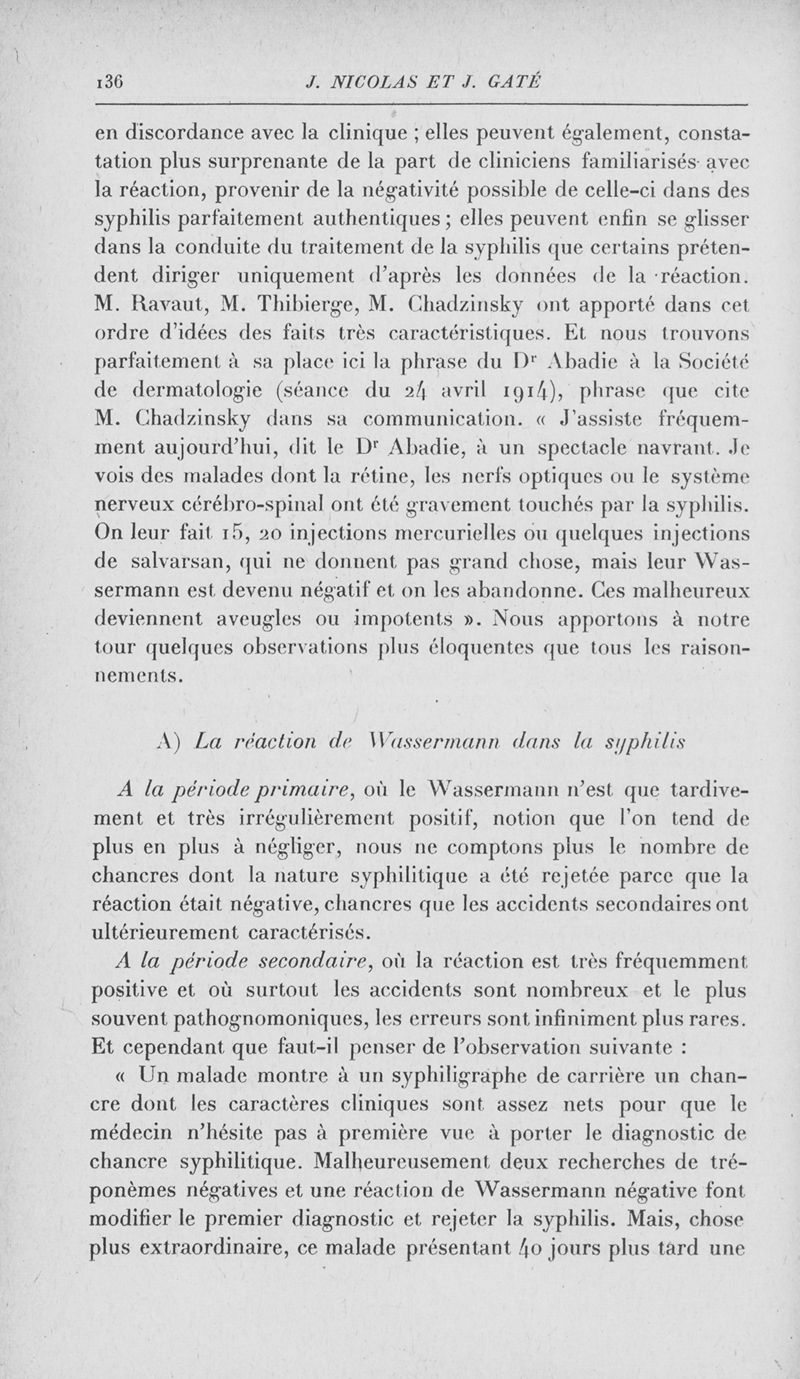 136 J. NICOLAS ET J. GATÉ

en discordance avec la clinique ; elles peuvent également, constatation plus surprenante de la part de cliniciens familiarisés avec la réaction, provenir de la négativité possible de celle-ci dans des syphilis parfaitement authentiques ; elles peuvent enfin se glisser dans la conduite du traitement de la syphilis que certains prétendent diriger uniquement d'après les données de la réaction. M. Ravaut, M. Thibierge, M. Chadzinsky ont apporté dans cet ordre d'idées des faits très caractéristiques. Et nous trouvons parfaitement à sa place ici la phrase du Dr Abadie à la Société de dermatologie (séance du 24 avril 1914), phrase que cite M. Chadzinsky dans sa communication. « J'assiste fréquemment aujourd'hui, dit le Dr Abadie, à un spectacle navrant. Je vois des malades dont la rétine, les nerfs optiques ou le système nerveux cérébro-spinal ont été gravement touchés par la syphilis. On leur fait 15, 20 injections mercurielles ou quelques injections de salvarsan, qui ne donnent pas grand chose, mais leur Wassermann est devenu négatif et on les abandonne. Ces malheureux deviennent aveugles ou impotents ». Nous apportons à notre tour quelques observations plus éloquentes que tous les raisonnements.

A) La réaction de Wassermann dans la syphilis

A la période primaire, où le Wassermann n'est que tardivement et très irrégulièrement positif, notion que l'on tend de plus en plus à négliger, nous ne comptons plus le nombre de chancres dont la nature syphilitique a été rejetée parce que la réaction était négative, chancres que les accidents secondaires ont ultérieurement caractérisés.

A la période secondaire, où la réaction est très fréquemment positive et où surtout les accidents sont nombreux et le plus souvent pathognomoniques, les erreurs sont infiniment plus rares. Et cependant que faut-il penser de l'observation suivante :

« Un malade montre à un syphiligraphe de carrière un chancre dont les caractères cliniques sont assez nets pour que le médecin n'hésite pas à première vue à porter le diagnostic de chancre syphilitique. Malheureusement deux recherches de tréponèmes négatives et une réaction de Wassermann négative font modifier le premier diagnostic et rejeter la syphilis. Mais, chose plus extraordinaire, ce malade présentant 40 jours plus tard une